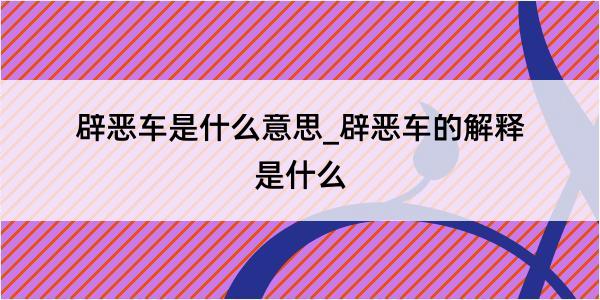 辟恶车是什么意思_辟恶车的解释是什么